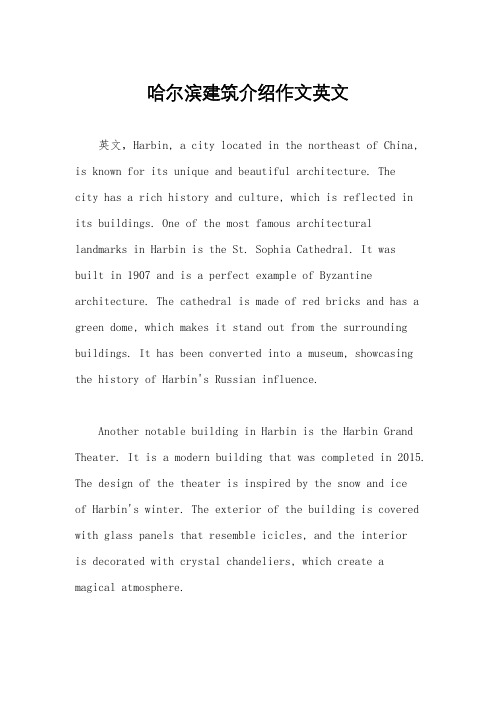 哈尔滨建筑介绍作文英文

英文，Harbin, a city located in the northeast of China, is known for its unique and beautiful architecture. The city has a rich history and culture, which is reflected in its buildings. One of the most famous architectural landmarks in Harbin is the St. Sophia Cathedral. It was built in 1907 and is a perfect example of Byzantine architecture. The cathedral is made of red bricks and has a green dome, which makes it stand out from the surrounding buildings. It has been converted into a museum, showcasing the history of Harbin's Russian influence.

Another notable building in Harbin is the Harbin Grand Theater. It is a modern building that was completed in 2015. The design of the theater is inspired by the snow and ice of Harbin's winter. The exterior of the building is covered with glass panels that resemble icicles, and the interior is decorated with crystal chandeliers, which create a magical atmosphere.